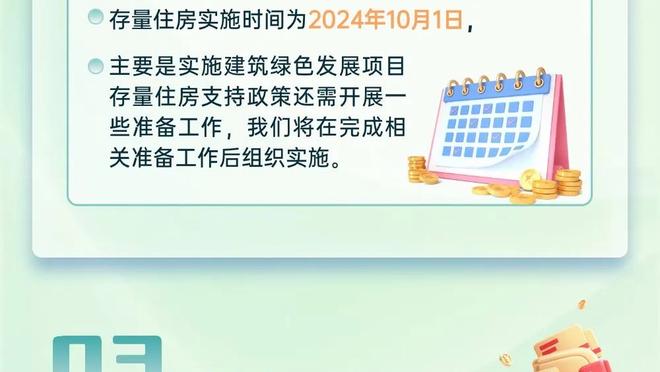 存量住房实施时间为2024年10月1日，

主要是实施建筑绿色发展项目存量住房支持政策还需开展一些准备工作，我们将在完成相关准备工作后组织实施。

03